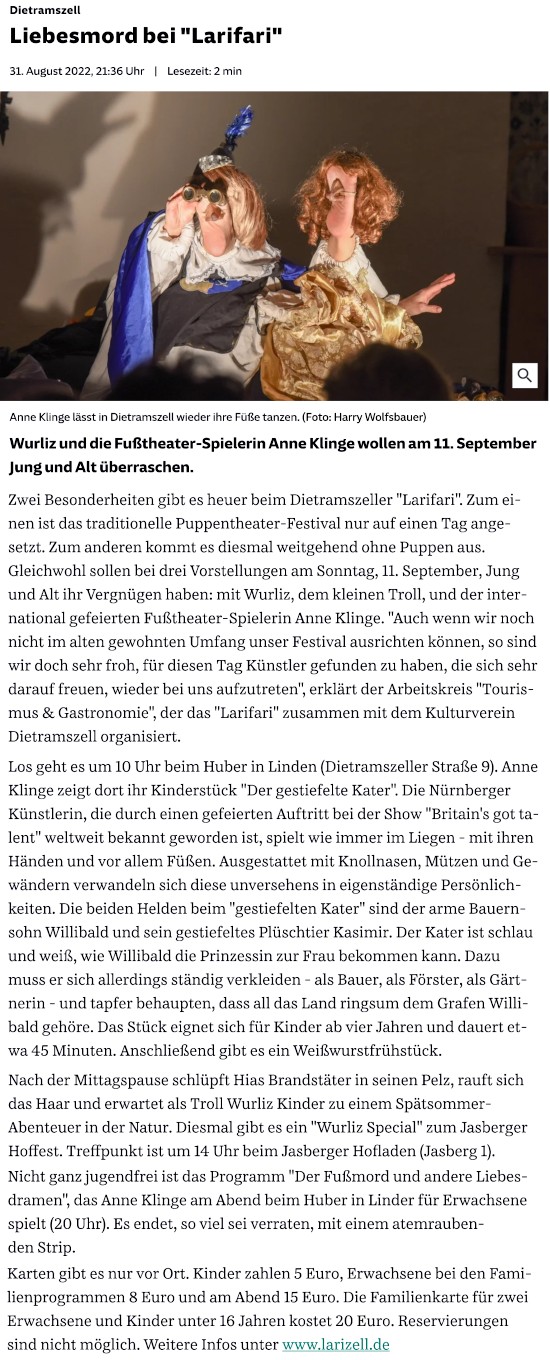 Dietramszell

Liebesmord bei "Larifari"

31. August 2022, 21:36 Uhr | Lesezeit: 2 min

Anne Klinge lässt in Dietramszell wieder ihre Füße tanzen. (Foto: Harry Wolfsbauer)

Wurliz und die Fußtheater-Spielerin Anne Klinge wollen am 11. September Jung und Alt überraschen.

Zwei Besonderheiten gibt es heuer beim Dietramszeller "Larifari". Zum einen ist das traditionelle Puppentheater-Festival nur auf einen Tag angesetzt. Zum anderen kommt es diesmal weitgehend ohne Puppen aus. Gleichwohl sollen bei drei Vorstellungen am Sonntag, 11. September, Jung und Alt ihr Vergnügen haben: mit Wurliz, dem kleinen Troll, und der international gefeierten Fußtheater-Spielerin Anne Klinge. "Auch wenn wir noch nicht im alten gewohnten Umfang unser Festival ausrichten können, so sind wir doch sehr froh, für diesen Tag Künstler gefunden zu haben, die sich sehr darauf freuen, wieder bei uns aufzutreten", erklärt der Arbeitskreis "Tourismus & Gastronomie", der das "Larifari" zusammen mit dem Kulturverein Dietramszell organisiert.

Los geht es um 10 Uhr beim Huber in Linden (Dietramszeller Straße 9). Anne Klinge zeigt dort ihr Kinderstück "Der gestiefelte Kater". Die Nürnberger Künstlerin, die durch einen gefeierten Auftritt bei der Show "Britain's got talent" weltweit bekannt geworden ist, spielt wie immer im Liegen - mit ihren Händen und vor allem Füßen. Ausgestattet mit Knollnasen, Mützen und Gewändern verwandeln sich diese unversehens in eigenständige Persönlichkeiten. Die beiden Helden beim "gestiefelten Kater" sind der arme Bauernsohn Willibald und sein gestiefeltes Plüschtier Kasimir. Der Kater ist schlau und weiß, wie Willibald die Prinzessin zur Frau bekommen kann. Dazu muss er sich allerdings ständig verkleiden - als Bauer, als Förster, als Gärtnerin - und tapfer behaupten, dass all das Land ringsum dem Grafen Willibald gehöre. Das Stück eignet sich für Kinder ab vier Jahren und dauert etwa 45 Minuten. Anschließend gibt es ein Weißwurstfrühstück.

Nach der Mittagspause schlüpft Hias Brandstäter in seinen Pelz, rauft sich das Haar und erwartet als Troll Wurliz Kinder zu einem Spätsommer-Abenteuer in der Natur. Diesmal gibt es ein "Wurliz Special" zum Jasberger Hoffest. Treffpunkt ist um 14 Uhr beim Jasberger Hofladen (Jasberg 1). Nicht ganz jugendfrei ist das Programm "Der Fußmord und andere Liebesdramen", das Anne Klinge am Abend beim Huber in Linder für Erwachsene spielt (20 Uhr). Es endet, so viel sei verraten, mit einem atemraubenden Strip.

Karten gibt es nur vor Ort. Kinder zahlen 5 Euro, Erwachsene bei den Familienprogrammen 8 Euro und am Abend 15 Euro. Die Familienkarte für zwei Erwachsene und Kinder unter 16 Jahren kostet 20 Euro. Reservierungen sind nicht möglich. Weitere Infos unter www.larizell.de